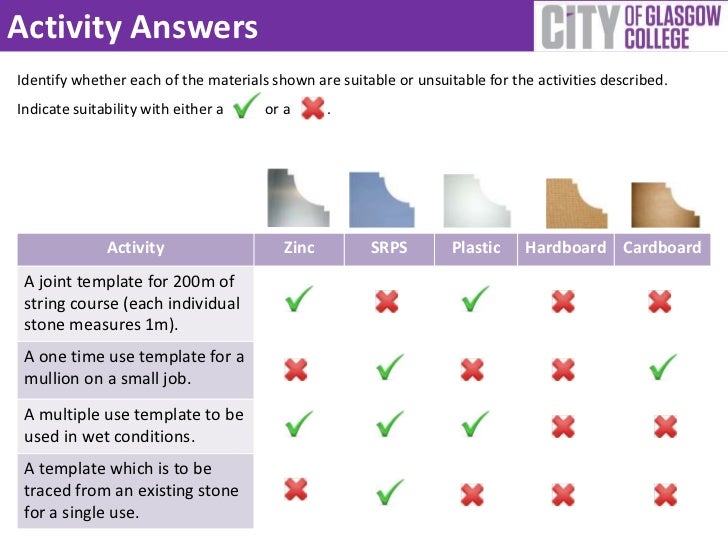 Activity Answers

CITY OF GLASGOW COLLEGE

Identify whether each of the materials shown are suitable or unsuitable for the activities described. Indicate suitability with either a ✓ or a ✗.

| Activity | Zinc | SRPS | Plastic | Hardboard | Cardboard |
|---|---|---|---|---|---|
| A joint template for 200m of string course (each individual stone measures 1m). | ✓ | ✗ | ✓ | ✗ | ✗ |
| A one time use template for a mullion on a small job. | ✗ | ✓ | ✗ | ✗ | ✓ |
| A multiple use template to be used in wet conditions. | ✓ | ✓ | ✓ | ✗ | ✗ |
| A template which is to be traced from an existing stone for a single use. | ✗ | ✓ | ✗ | ✗ | ✗ |